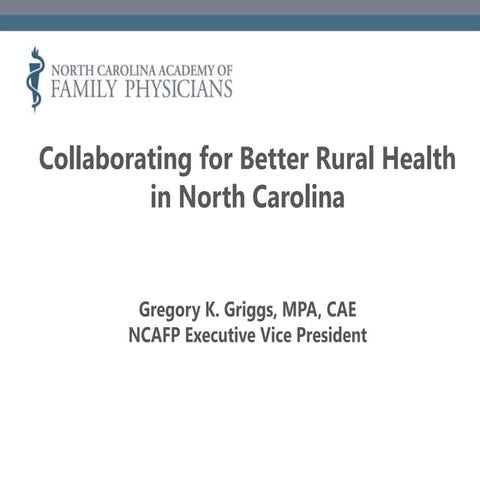 NORTH CAROLINA ACADEMY OF
FAMILY PHYSICIANS

Collaborating for Better Rural Health in North Carolina

Gregory K. Griggs, MPA, CAE
NCAFP Executive Vice President